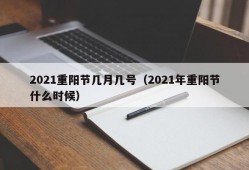 2021重阳节几月几号（2021年重阳节什么时候）